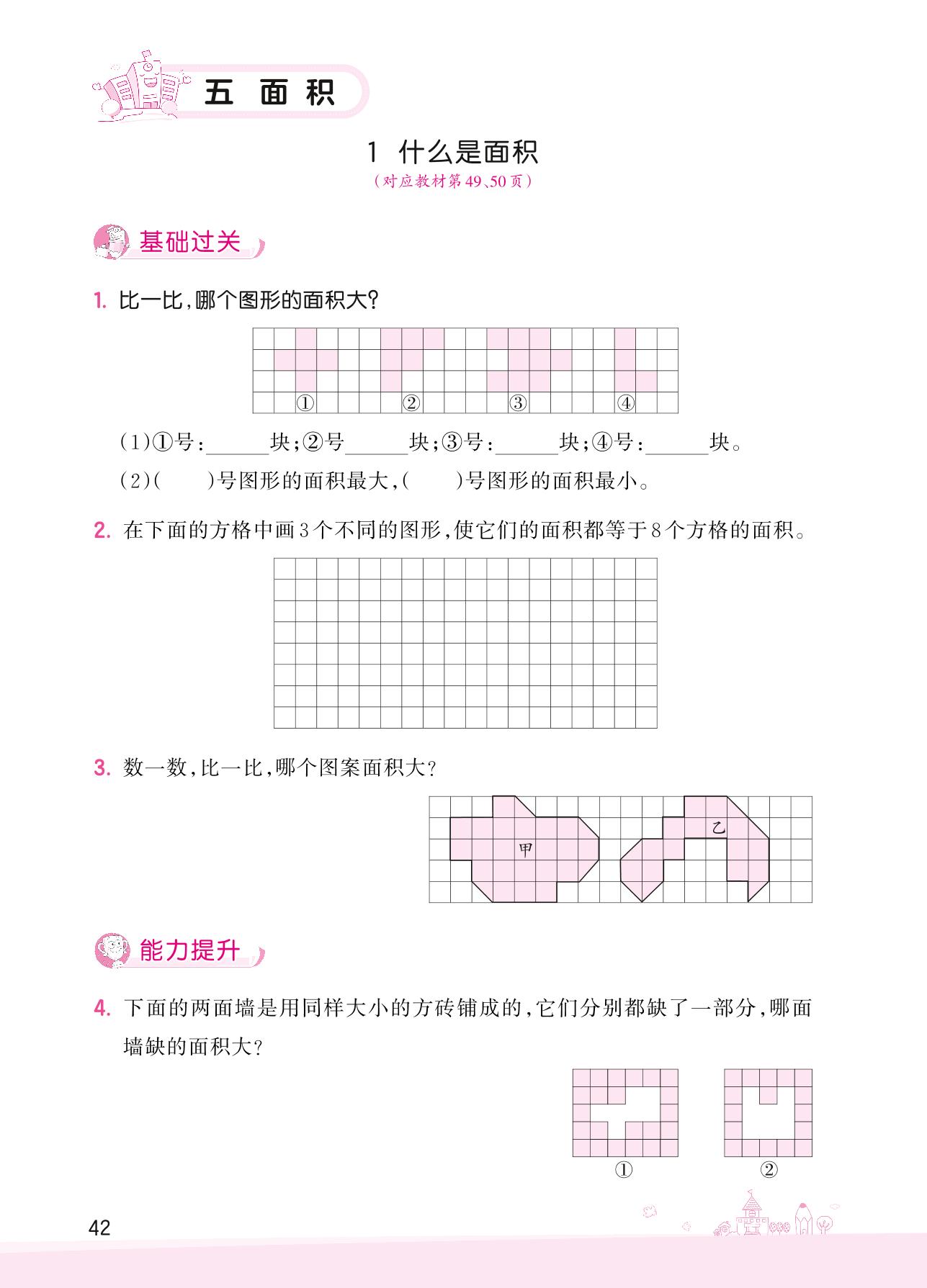 五 面积

1 什么是面积

（对应教材第49、50页）

基础过关

1. 比一比，哪个图形的面积大？

①　②　③　④

（1）①号：______块；②号______块；③号：______块；④号：______块。

（2）（　　）号图形的面积最大，（　　）号图形的面积最小。

2. 在下面的方格中画3个不同的图形，使它们的面积都等于8个方格的面积。

3. 数一数，比一比，哪个图案面积大？

甲　乙

能力提升

4. 下面的两面墙是用同样大小的方砖铺成的，它们分别都缺了一部分，哪面墙缺的面积大？

①　②

42